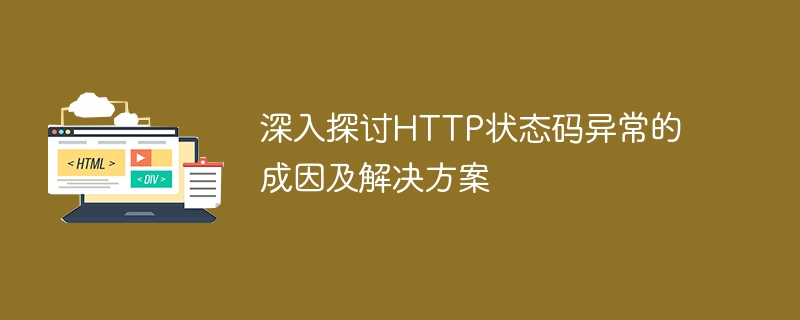 < HTML >

< DIV >

深入探讨HTTP状态码异常的成因及解决方案